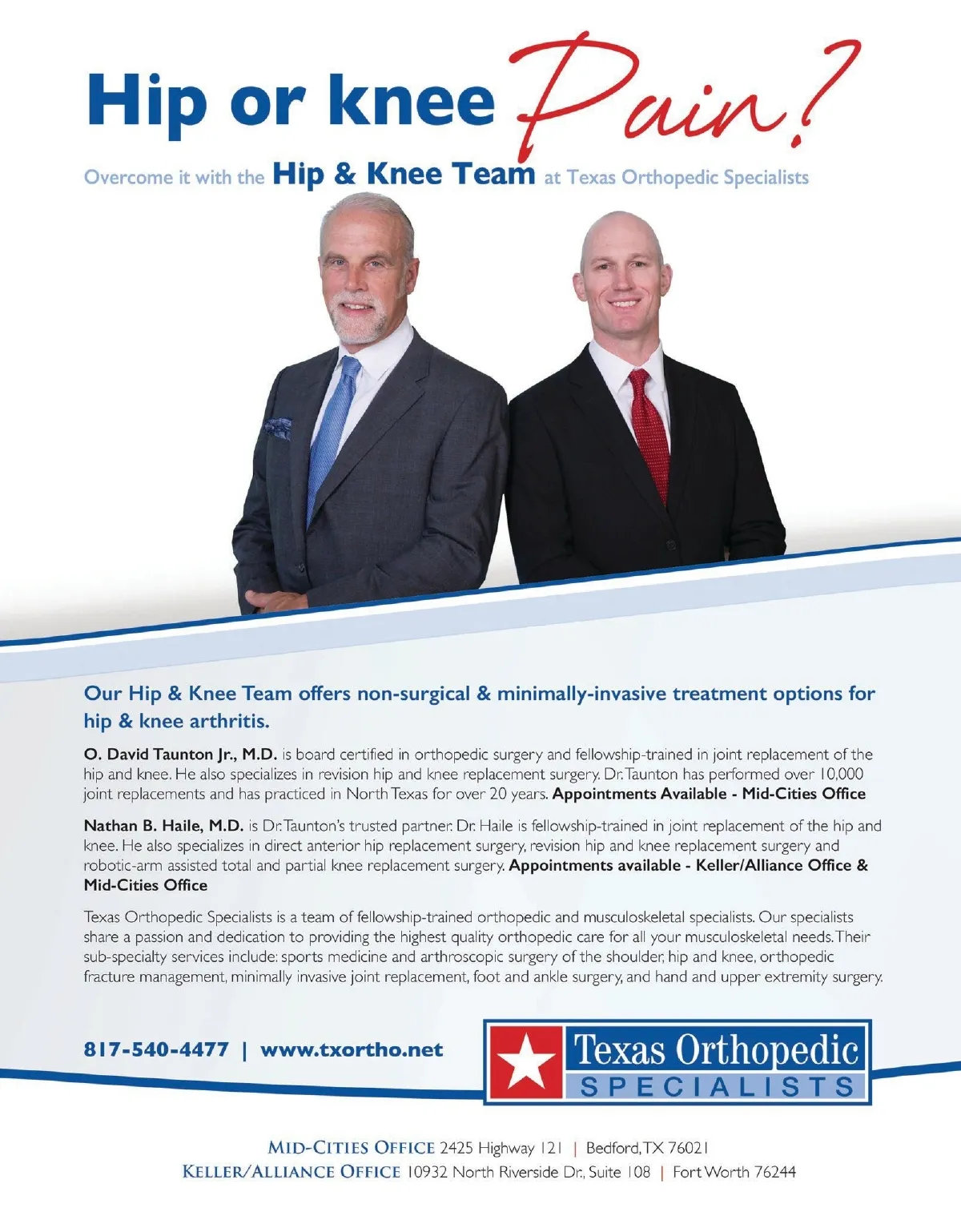 Hip or knee Pain?

Overcome it with the Hip & Knee Team at Texas Orthopedic Specialists

Our Hip & Knee Team offers non-surgical & minimally-invasive treatment options for hip & knee arthritis.

O. David Taunton Jr., M.D. is board certified in orthopedic surgery and fellowship-trained in joint replacement of the hip and knee. He also specializes in revision hip and knee replacement surgery. Dr. Taunton has performed over 10,000 joint replacements and has practiced in North Texas for over 20 years. Appointments Available - Mid-Cities Office

Nathan B. Haile, M.D. is Dr. Taunton's trusted partner. Dr. Haile is fellowship-trained in joint replacement of the hip and knee. He also specializes in direct anterior hip replacement surgery, revision hip and knee replacement surgery and robotic-arm assisted total and partial knee replacement surgery. Appointments available - Keller/Alliance Office & Mid-Cities Office

Texas Orthopedic Specialists is a team of fellowship-trained orthopedic and musculoskeletal specialists. Our specialists share a passion and dedication to providing the highest quality orthopedic care for all your musculoskeletal needs. Their sub-specialty services include: sports medicine and arthroscopic surgery of the shoulder, hip and knee, orthopedic fracture management, minimally invasive joint replacement, foot and ankle surgery, and hand and upper extremity surgery.

817-540-4477 | www.txortho.net

Texas Orthopedic SPECIALISTS

MID-CITIES OFFICE 2425 Highway 121 | Bedford, TX 76021
KELLER/ALLIANCE OFFICE 10932 North Riverside Dr., Suite 108 | Fort Worth 76244